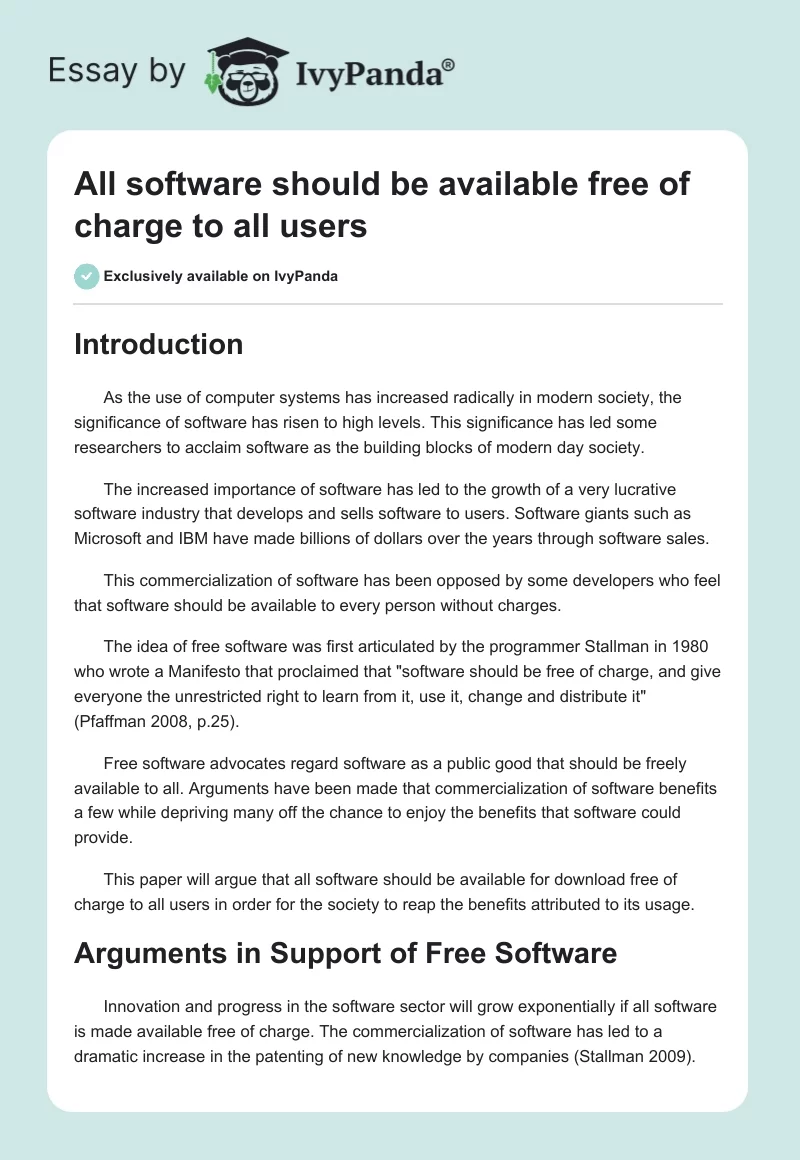 Essay by IvyPanda®

All software should be available free of charge to all users

Exclusively available on IvyPanda

Introduction

As the use of computer systems has increased radically in modern society, the significance of software has risen to high levels. This significance has led some researchers to acclaim software as the building blocks of modern day society.

The increased importance of software has led to the growth of a very lucrative software industry that develops and sells software to users. Software giants such as Microsoft and IBM have made billions of dollars over the years through software sales.

This commercialization of software has been opposed by some developers who feel that software should be available to every person without charges.

The idea of free software was first articulated by the programmer Stallman in 1980 who wrote a Manifesto that proclaimed that "software should be free of charge, and give everyone the unrestricted right to learn from it, use it, change and distribute it" (Pfaffman 2008, p.25).

Free software advocates regard software as a public good that should be freely available to all. Arguments have been made that commercialization of software benefits a few while depriving many off the chance to enjoy the benefits that software could provide.

This paper will argue that all software should be available for download free of charge to all users in order for the society to reap the benefits attributed to its usage.

Arguments in Support of Free Software

Innovation and progress in the software sector will grow exponentially if all software is made available free of charge. The commercialization of software has led to a dramatic increase in the patenting of new knowledge by companies (Stallman 2009).